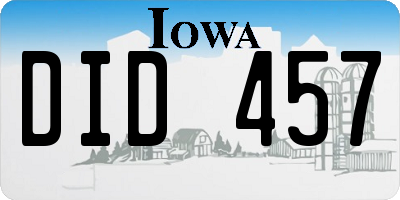 IOWA

DID 457